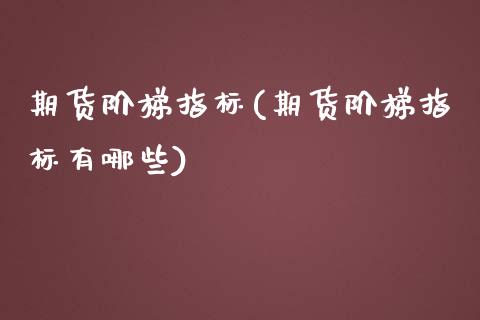 期货阶梯指标(期货阶梯指标有哪些)